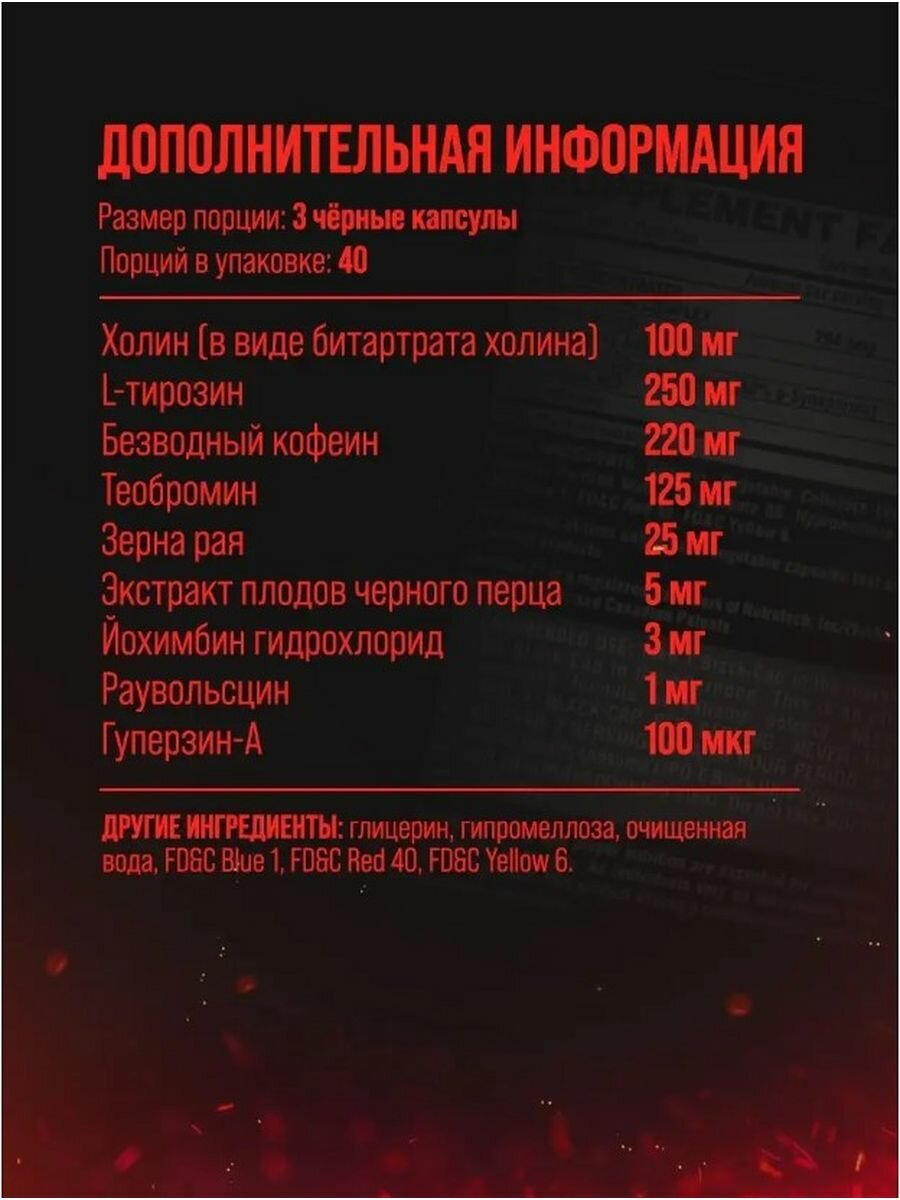 ДОПОЛНИТЕЛЬНАЯ ИНФОРМАЦИЯ

Размер порции: 3 чёрные капсулы
Порций в упаковке: 40

| | |
|---|---|
| Холин (в виде битартрата холина) | 100 мг |
| L-тирозин | 250 мг |
| Безводный кофеин | 220 мг |
| Теобромин | 125 мг |
| Зерна рая | 25 мг |
| Экстракт плодов черного перца | 5 мг |
| Йохимбин гидрохлорид | 3 мг |
| Раувольсцин | 1 мг |
| Гуперзин-А | 100 мкг |

ДРУГИЕ ИНГРЕДИЕНТЫ: глицерин, гипромеллоза, очищенная вода, FD&C Blue 1, FD&C Red 40, FD&C Yellow 6.